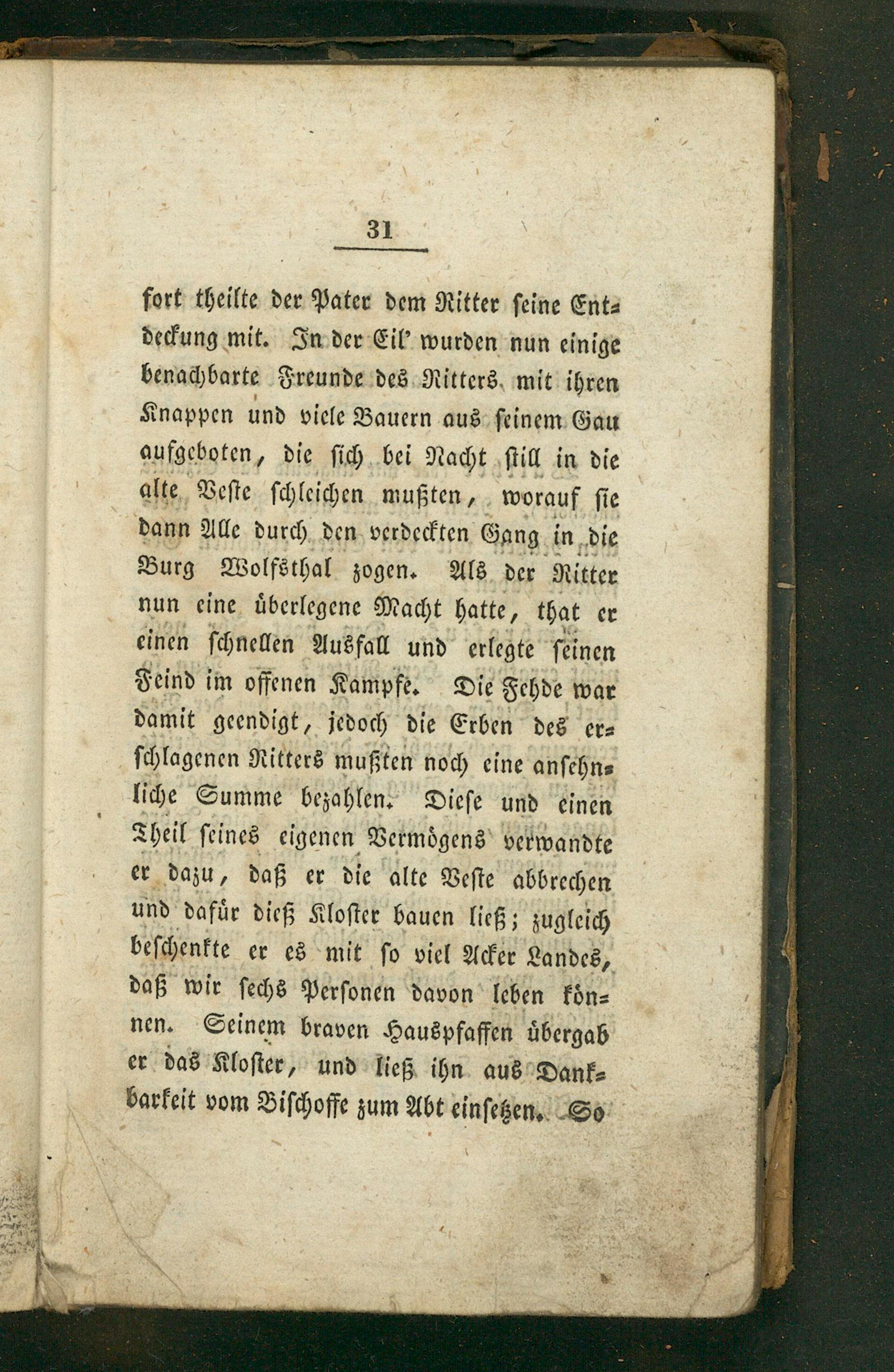 31

fort theilte der Pater dem Ritter seine Entdeckung mit. In der Eil' wurden nun einige benachbarte Freunde des Ritters mit ihren Knappen und viele Bauern aus seinem Gau aufgeboten, die sich bei Nacht still in die alte Veste schleichen mußten, worauf sie dann Alle durch den verdeckten Gang in die Burg Wolfsthal zogen. Als der Ritter nun eine überlegene Macht hatte, that er einen schnellen Ausfall und erlegte seinen Feind im offenen Kampfe. Die Fehde war damit geendigt, jedoch die Erben des erschlagenen Ritters mußten noch eine ansehnliche Summe bezahlen. Diese und einen Theil seines eigenen Vermögens verwandte er dazu, daß er die alte Veste abbrechen und dafür dieß Kloster bauen ließ; zugleich beschenkte er es mit so viel Acker Landes, daß wir sechs Personen davon leben können. Seinem braven Hauspfaffen übergab er das Kloster, und ließ ihn aus Dankbarkeit vom Bischoffe zum Abt einsetzen. So